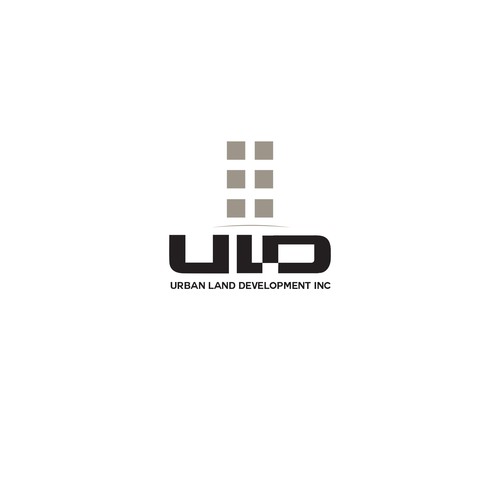 ULD
URBAN LAND DEVELOPMENT INC